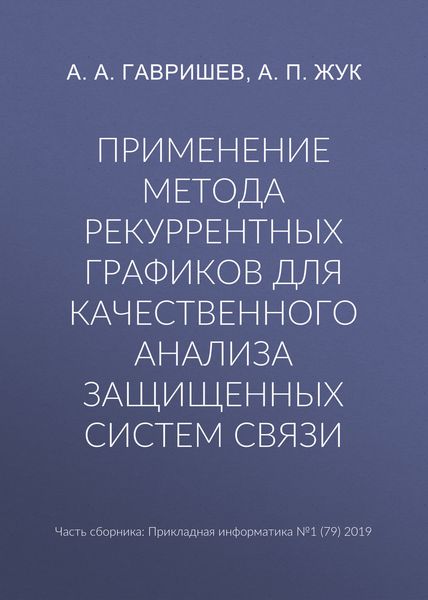 А. А. ГАВРИШЕВ, А. П. ЖУК

ПРИМЕНЕНИЕ МЕТОДА РЕКУРРЕНТНЫХ ГРАФИКОВ ДЛЯ КАЧЕСТВЕННОГО АНАЛИЗА ЗАЩИЩЕННЫХ СИСТЕМ СВЯЗИ

Часть сборника: Прикладная информатика №1 (79) 2019